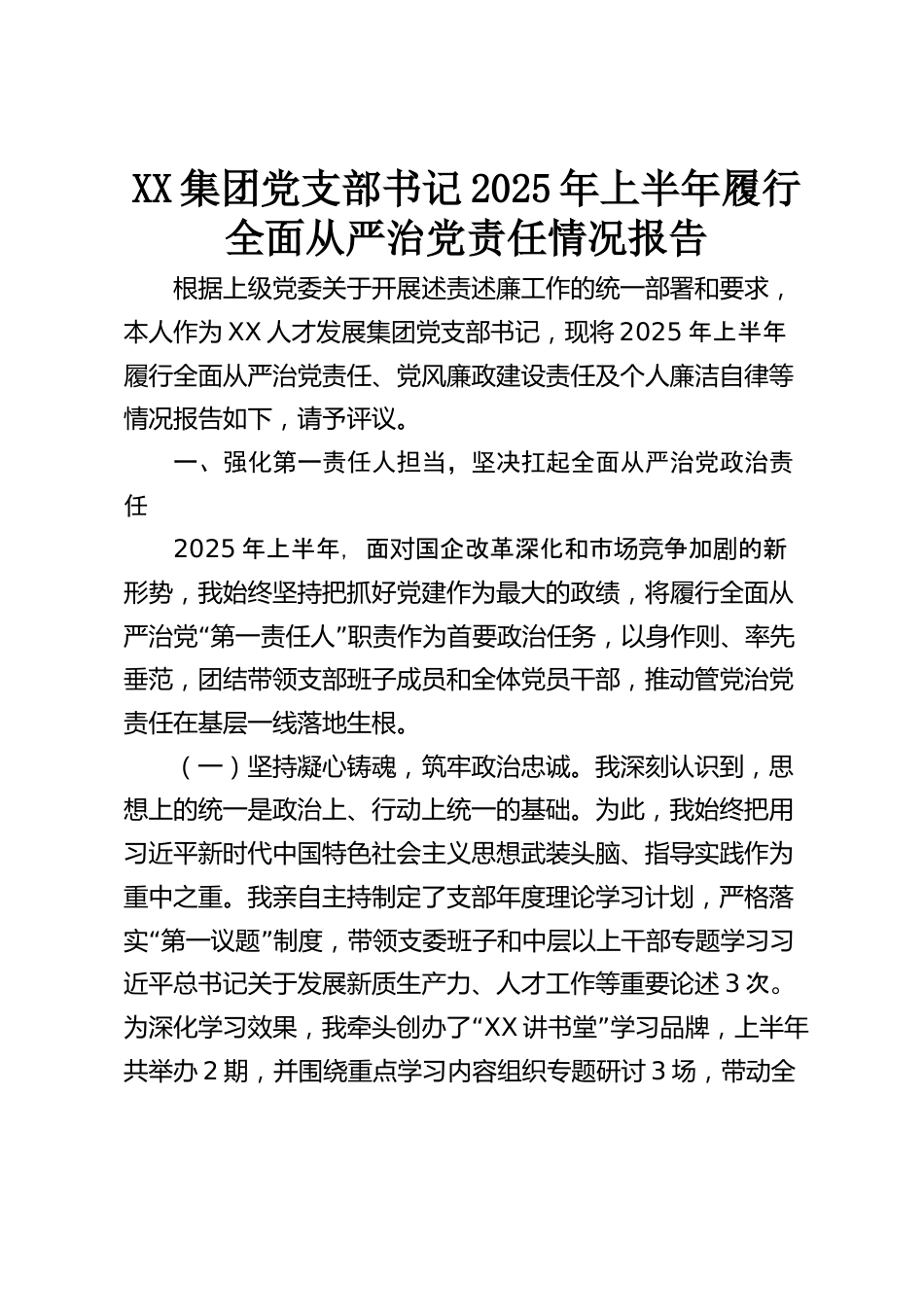 XX集团党支部书记2025年上半年履行全面从严治党责任情况报告

根据上级党委关于开展述责述廉工作的统一部署和要求，本人作为XX人才发展集团党支部书记，现将2025年上半年履行全面从严治党责任、党风廉政建设责任及个人廉洁自律等情况报告如下，请予评议。

一、强化第一责任人担当，坚决扛起全面从严治党政治责任

2025年上半年，面对国企改革深化和市场竞争加剧的新形势，我始终坚持把抓好党建作为最大的政绩，将履行全面从严治党“第一责任人”职责作为首要政治任务，以身作则、率先垂范，团结带领支部班子成员和全体党员干部，推动管党治党责任在基层一线落地生根。

（一）坚持凝心铸魂，筑牢政治忠诚。我深刻认识到，思想上的统一是政治上、行动上统一的基础。为此，我始终把用习近平新时代中国特色社会主义思想武装头脑、指导实践作为重中之重。我亲自主持制定了支部年度理论学习计划，严格落实“第一议题”制度，带领支委班子和中层以上干部专题学习习近平总书记关于发展新质生产力、人才工作等重要论述3次。为深化学习效果，我牵头创办了“XX讲书堂”学习品牌，上半年共举办2期，并围绕重点学习内容组织专题研讨3场，带动全